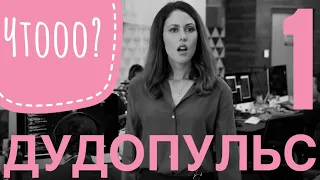 ЧТООО?

1

ДУДОПУЛЬС